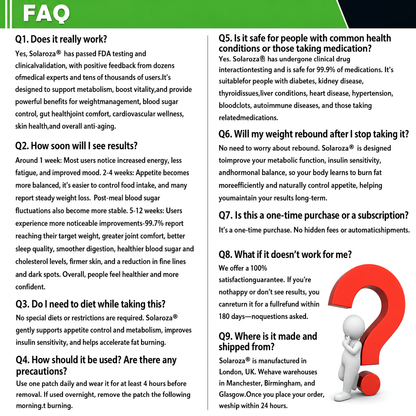 FAQ

Q1. Does it really work?

Yes, Solaroza® has passed FDA testing and clinicalvalidation, with positive feedback from dozens ofmedical experts and tens of thousands of users.It's designed to support metabolism, boost vitality,and provide powerful benefits for weightmanagement, blood sugar control, gut healthjoint comfort, cardiovascular wellness, skin health,and overall anti-aging.

Q2. How soon will I see results?

Around 1 week: Most users notice increased energy, less fatigue, and improved mood. 2-4 weeks: Appetite becomes more balanced, it's easier to control food intake, and many report steady weight loss. Post-meal blood sugar fluctuations also become more stable. 5-12 weeks: Users experience more noticeable improvements-99.7% report reaching their target weight, greater joint comfort, better sleep quality, smoother digestion, healthier blood sugar and cholesterol levels, firmer skin, and a reduction in fine lines and dark spots. Overall, people feel healthier and more confident.

Q3. Do I need to diet while taking this?

No special diets or restrictions are required. Solaroza® gently supports appetite control and metabolism, improves insulin sensitivity, and helps accelerate fat burning.

Q4. How should it be used? Are there any precautions?

Use one patch daily and wear it for at least 4 hours before removal. If used overnight, remove the patch the following morning.t burning.

Q5. Is it safe for people with common health conditions or those taking medication?

Yes. Solaroza® has undergone clinical drug interactiontesting and is safe for 99.9% of medications. It's suitablefor people with diabetes, kidney disease, thyroidissues,liver conditions, heart disease, hypertension, bloodclots, autoimmune diseases, and those taking relatedmedications.

Q6. Will my weight rebound after I stop taking it?

No need to worry about rebound. Solaroza® is designed toimprove your metabolic function, insulin sensitivity, andhormonal balance, so your body learns to burn fat moreefficiently and naturally control appetite, helping youmaintain your results long-term.

Q7. Is this a one-time purchase or a subscription?

It's a one-time purchase. No hidden fees or automaticshipments.

Q8. What if it doesn't work for me?

We offer a 100% satisfactionguarantee. If you're nothappy or don't see results, you canreturn it for a fullrefund within 180 days—noquestions asked.

Q9. Where is it made and shipped from?

Solaroza® is manufactured in London, UK. Wehave warehouses in Manchester, Birmingham, and Glasgow.Once you place your order, weship within 24 hours.